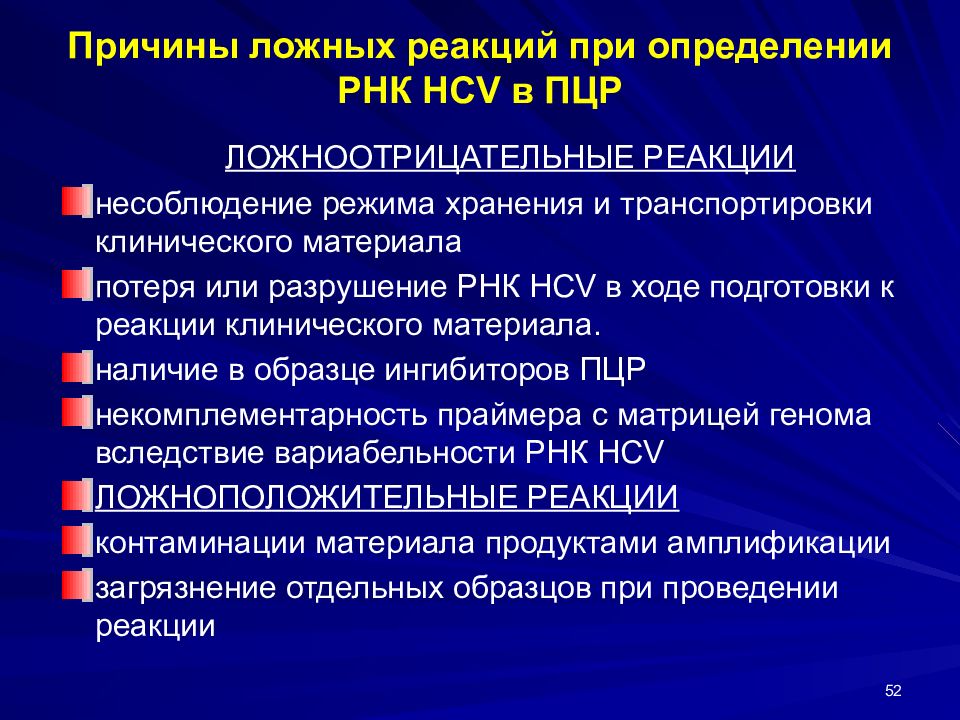 Причины ложных реакций при определении РНК HCV в ПЦР

ЛОЖНООТРИЦАТЕЛЬНЫЕ РЕАКЦИИ

несоблюдение режима хранения и транспортировки клинического материала

потеря или разрушение РНК HCV в ходе подготовки к реакции клинического материала.

наличие в образце ингибиторов ПЦР

некомплементарность праймера с матрицей генома вследствие вариабельности РНК HCV

ЛОЖНОПОЛОЖИТЕЛЬНЫЕ РЕАКЦИИ

контаминации материала продуктами амплификации

загрязнение отдельных образцов при проведении реакции

52